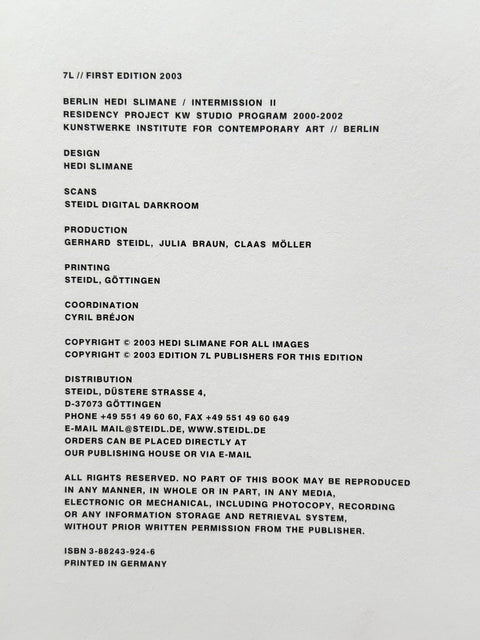 7L // FIRST EDITION 2003

BERLIN HEDI SLIMANE / INTERMISSION II
RESIDENCY PROJECT KW STUDIO PROGRAM 2000-2002
KUNSTWERKE INSTITUTE FOR CONTEMPORARY ART // BERLIN

DESIGN
HEDI SLIMANE

SCANS
STEIDL DIGITAL DARKROOM

PRODUCTION
GERHARD STEIDL, JULIA BRAUN, CLAAS MÖLLER

PRINTING
STEIDL, GÖTTINGEN

COORDINATION
CYRIL BRÉJON

COPYRIGHT © 2003 HEDI SLIMANE FOR ALL IMAGES
COPYRIGHT © 2003 EDITION 7L PUBLISHERS FOR THIS EDITION

DISTRIBUTION
STEIDL, DÜSTERE STRASSE 4,
D-37073 GÖTTINGEN
PHONE +49 551 49 60 60, FAX +49 551 49 60 649
E-MAIL MAIL@STEIDL.DE, WWW.STEIDL.DE
ORDERS CAN BE PLACED DIRECTLY AT
OUR PUBLISHING HOUSE OR VIA E-MAIL

ALL RIGHTS RESERVED. NO PART OF THIS BOOK MAY BE REPRODUCED IN ANY MANNER, IN WHOLE OR IN PART, IN ANY MEDIA, ELECTRONIC OR MECHANICAL, INCLUDING PHOTOCOPY, RECORDING OR ANY INFORMATION STORAGE AND RETRIEVAL SYSTEM, WITHOUT PRIOR WRITTEN PERMISSION FROM THE PUBLISHER.

ISBN 3-88243-924-6
PRINTED IN GERMANY